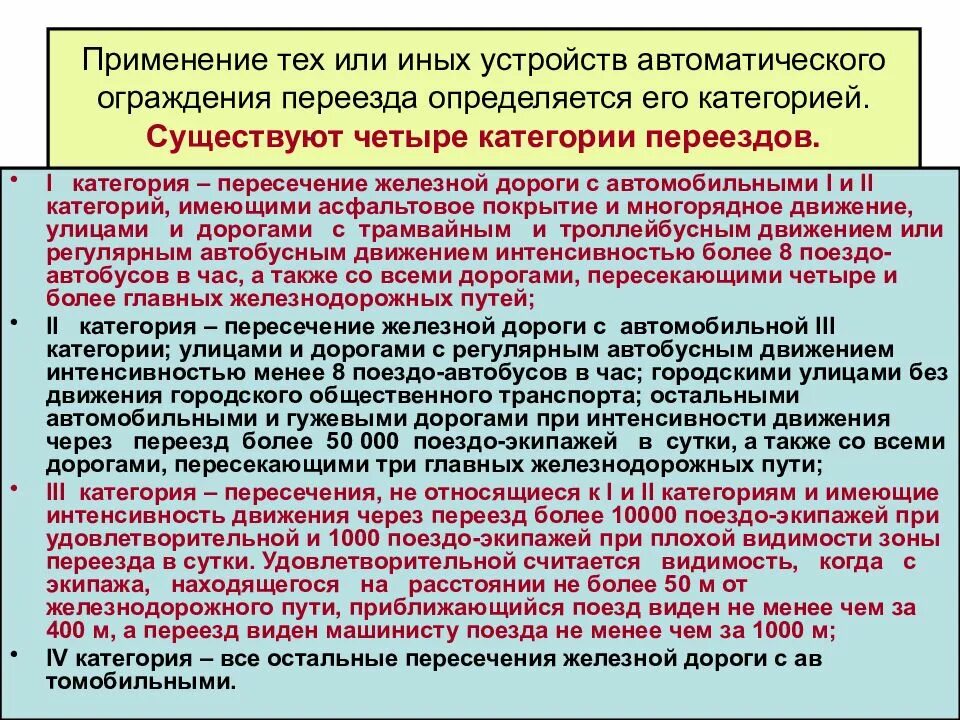 Применение тех или иных устройств автоматического ограждения переезда определяется его категорией. Существуют четыре категории переездов.

• I категория – пересечение железной дороги с автомобильными I и II категорий, имеющими асфальтовое покрытие и многорядное движение, улицами и дорогами с трамвайным и троллейбусным движением или регулярным автобусным движением интенсивностью более 8 поездо-автобусов в час, а также со всеми дорогами, пересекающими четыре и более главных железнодорожных путей;

• II категория – пересечение железной дороги с автомобильной III категории; улицами и дорогами с регулярным автобусным движением интенсивностью менее 8 поездо-автобусов в час; городскими улицами без движения городского общественного транспорта; остальными автомобильными и гужевыми дорогами при интенсивности движения через переезд более 50 000 поездо-экипажей в сутки, а также со всеми дорогами, пересекающими три главных железнодорожных пути;

• III категория – пересечения, не относящиеся к I и II категориям и имеющие интенсивность движения через переезд более 10000 поездо-экипажей при удовлетворительной и 1000 поездо-экипажей при плохой видимости зоны переезда в сутки. Удовлетворительной считается видимость, когда с экипажа, находящегося на расстоянии не более 50 м от железнодорожного пути, приближающийся поезд виден не менее чем за 400 м, а переезд виден машинисту поезда не менее чем за 1000 м;

• IV категория – все остальные пересечения железной дороги с ав томобильными.